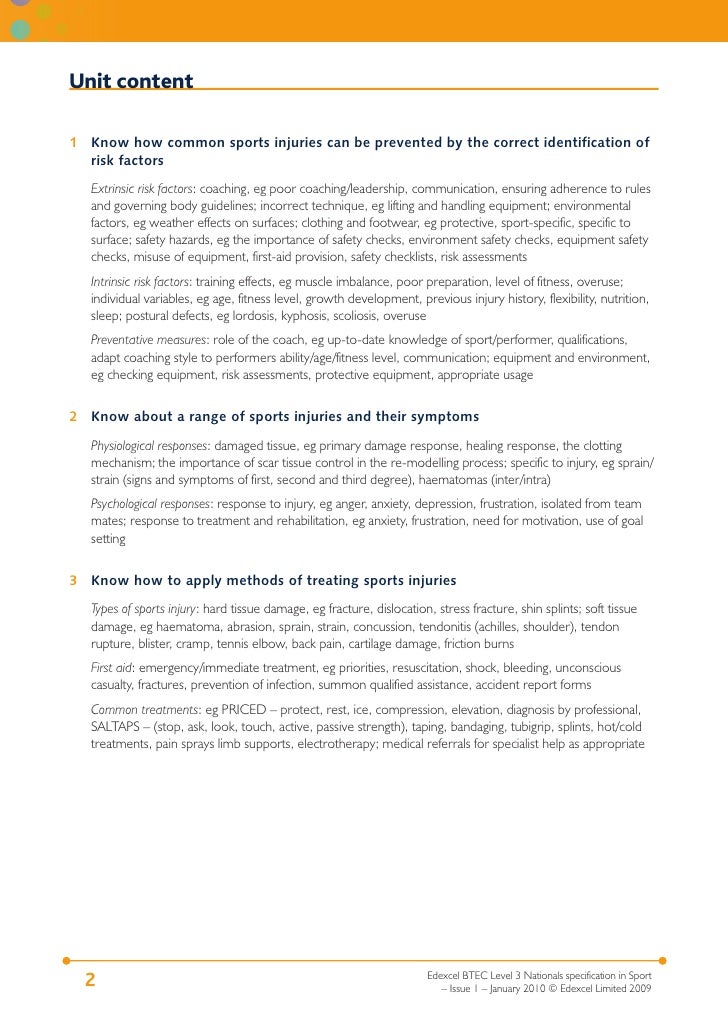 Unit content

1 Know how common sports injuries can be prevented by the correct identification of risk factors

Extrinsic risk factors: coaching, eg poor coaching/leadership, communication, ensuring adherence to rules and governing body guidelines; incorrect technique, eg lifting and handling equipment; environmental factors, eg weather effects on surfaces; clothing and footwear, eg protective, sport-specific, specific to surface; safety hazards, eg the importance of safety checks, environment safety checks, equipment safety checks, misuse of equipment, first-aid provision, safety checklists, risk assessments

Intrinsic risk factors: training effects, eg muscle imbalance, poor preparation, level of fitness, overuse; individual variables, eg age, fitness level, growth development, previous injury history, flexibility, nutrition, sleep; postural defects, eg lordosis, kyphosis, scoliosis, overuse

Preventative measures: role of the coach, eg up-to-date knowledge of sport/performer, qualifications, adapt coaching style to performers ability/age/fitness level, communication; equipment and environment, eg checking equipment, risk assessments, protective equipment, appropriate usage

2 Know about a range of sports injuries and their symptoms

Physiological responses: damaged tissue, eg primary damage response, healing response, the clotting mechanism; the importance of scar tissue control in the re-modelling process; specific to injury, eg sprain/strain (signs and symptoms of first, second and third degree), haematomas (inter/intra)

Psychological responses: response to injury, eg anger, anxiety, depression, frustration, isolated from team mates; response to treatment and rehabilitation, eg anxiety, frustration, need for motivation, use of goal setting

3 Know how to apply methods of treating sports injuries

Types of sports injury: hard tissue damage, eg fracture, dislocation, stress fracture, shin splints; soft tissue damage, eg haematoma, abrasion, sprain, strain, concussion, tendonitis (achilles, shoulder), tendon rupture, blister, cramp, tennis elbow, back pain, cartilage damage, friction burns

First aid: emergency/immediate treatment, eg priorities, resuscitation, shock, bleeding, unconscious casualty, fractures, prevention of infection, summon qualified assistance, accident report forms

Common treatments: eg PRICED – protect, rest, ice, compression, elevation, diagnosis by professional, SALTAPS – (stop, ask, look, touch, active, passive strength), taping, bandaging, tubigrip, splints, hot/cold treatments, pain sprays limb supports, electrotherapy; medical referrals for specialist help as appropriate

2

Edexcel BTEC Level 3 Nationals specification in Sport – Issue 1 – January 2010 © Edexcel Limited 2009